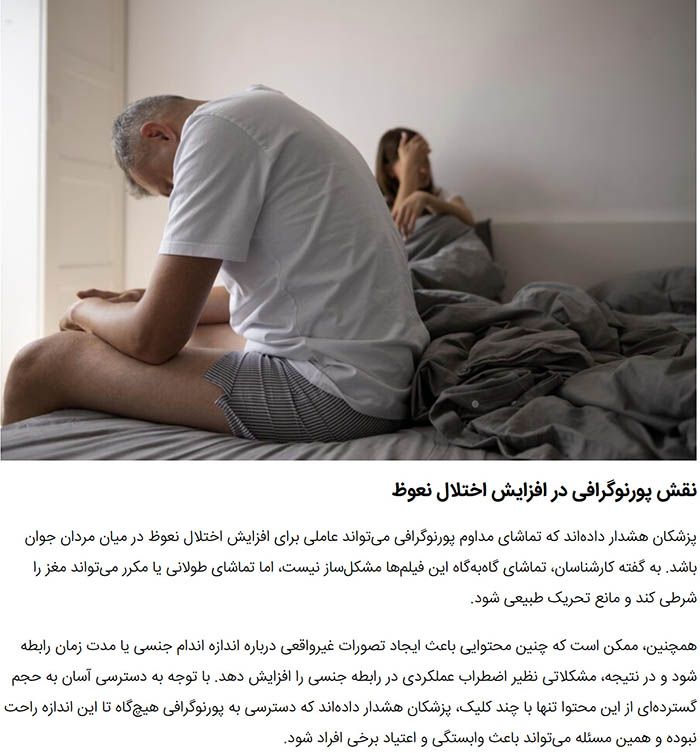 نقش پورنوگرافی در افزایش اختلال نعوظ

پزشکان هشدار داده‌اند که تماشای مداوم پورنوگرافی می‌تواند عاملی برای افزایش اختلال نعوظ در میان مردان جوان باشد. به گفته کارشناسان، تماشای گاه‌به‌گاه این فیلم‌ها مشکل‌ساز نیست، اما تماشای طولانی یا مکرر می‌تواند مغز را شرطی کند و مانع تحریک طبیعی شود.

همچنین، ممکن است که چنین محتوایی باعث ایجاد تصورات غیرواقعی درباره اندازه اندام جنسی یا مدت زمان رابطه شود و در نتیجه، مشکلاتی نظیر اضطراب عملکردی در رابطه جنسی را افزایش دهد. با توجه به دسترسی آسان به حجم گسترده‌ای از این محتوا تنها با چند کلیک، پزشکان هشدار داده‌اند که دسترسی به پورنوگرافی هیچ‌گاه تا این اندازه راحت نبوده و همین مسئله می‌تواند باعث وابستگی و اعتیاد برخی افراد شود.